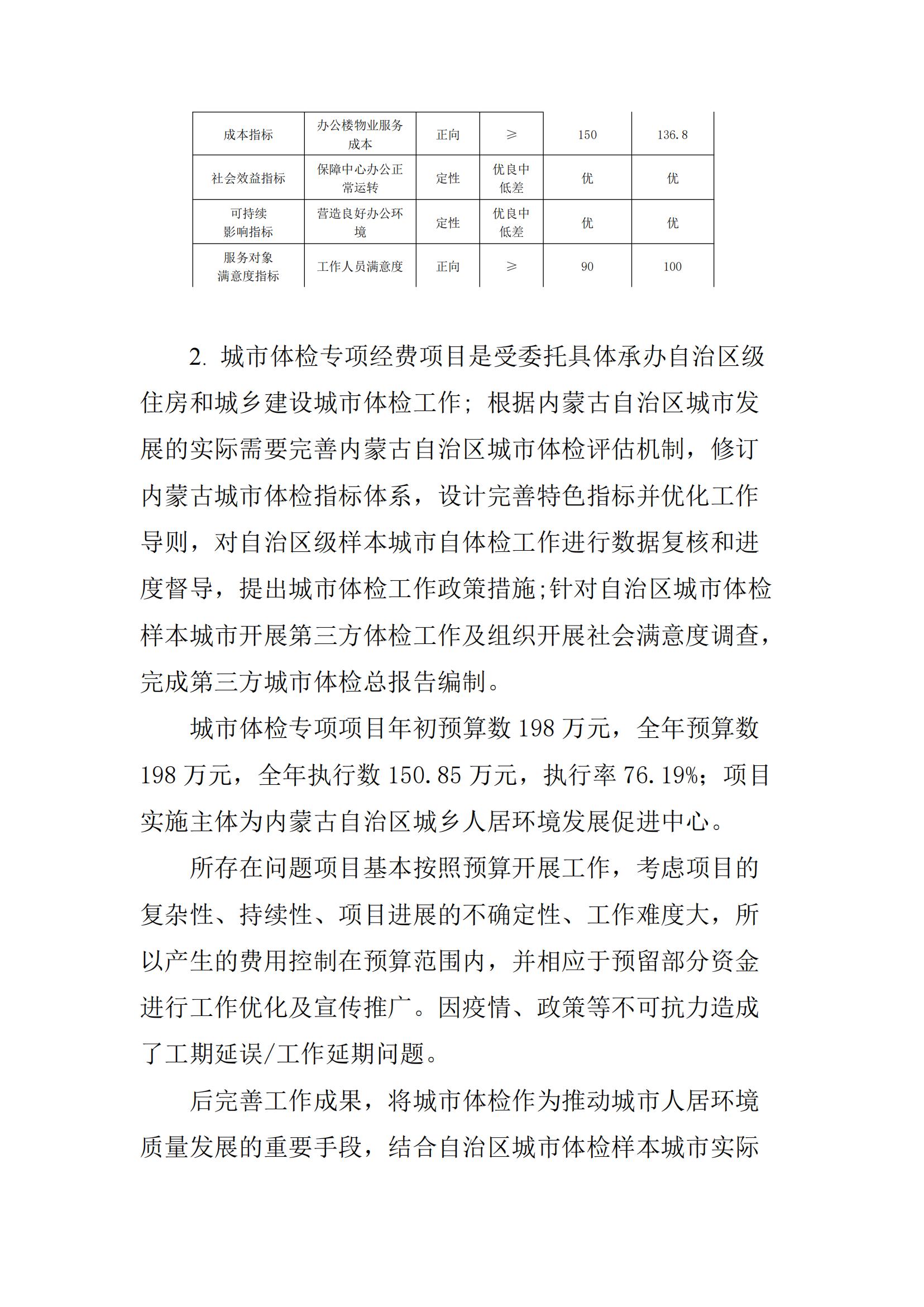 | 成本指标 | 办公楼物业服务成本 | 正向 | ≥ | 150 | 136.8 |
|---|---|---|---|---|---|
| 社会效益指标 | 保障中心办公正常运转 | 定性 | 优良中低差 | 优 | 优 |
| 可持续影响指标 | 营造良好办公环境 | 定性 | 优良中低差 | 优 | 优 |
| 服务对象满意度指标 | 工作人员满意度 | 正向 | ≥ | 90 | 100 |

2. 城市体检专项经费项目是受委托具体承办自治区级住房和城乡建设城市体检工作；根据内蒙古自治区城市发展的实际需要完善内蒙古自治区城市体检评估机制，修订内蒙古城市体检指标体系，设计完善特色指标并优化工作导则，对自治区级样本城市自体检工作进行数据复核和进度督导，提出城市体检工作政策措施;针对自治区城市体检样本城市开展第三方体检工作及组织开展社会满意度调查，完成第三方城市体检总报告编制。

城市体检专项项目年初预算数 198 万元，全年预算数 198 万元，全年执行数 150.85 万元，执行率 76.19%；项目实施主体为内蒙古自治区城乡人居环境发展促进中心。

所存在问题项目基本按照预算开展工作，考虑项目的复杂性、持续性、项目进展的不确定性、工作难度大，所以产生的费用控制在预算范围内，并相应于预留部分资金进行工作优化及宣传推广。因疫情、政策等不可抗力造成了工期延误/工作延期问题。

后完善工作成果，将城市体检作为推动城市人居环境质量发展的重要手段，结合自治区城市体检样本城市实际